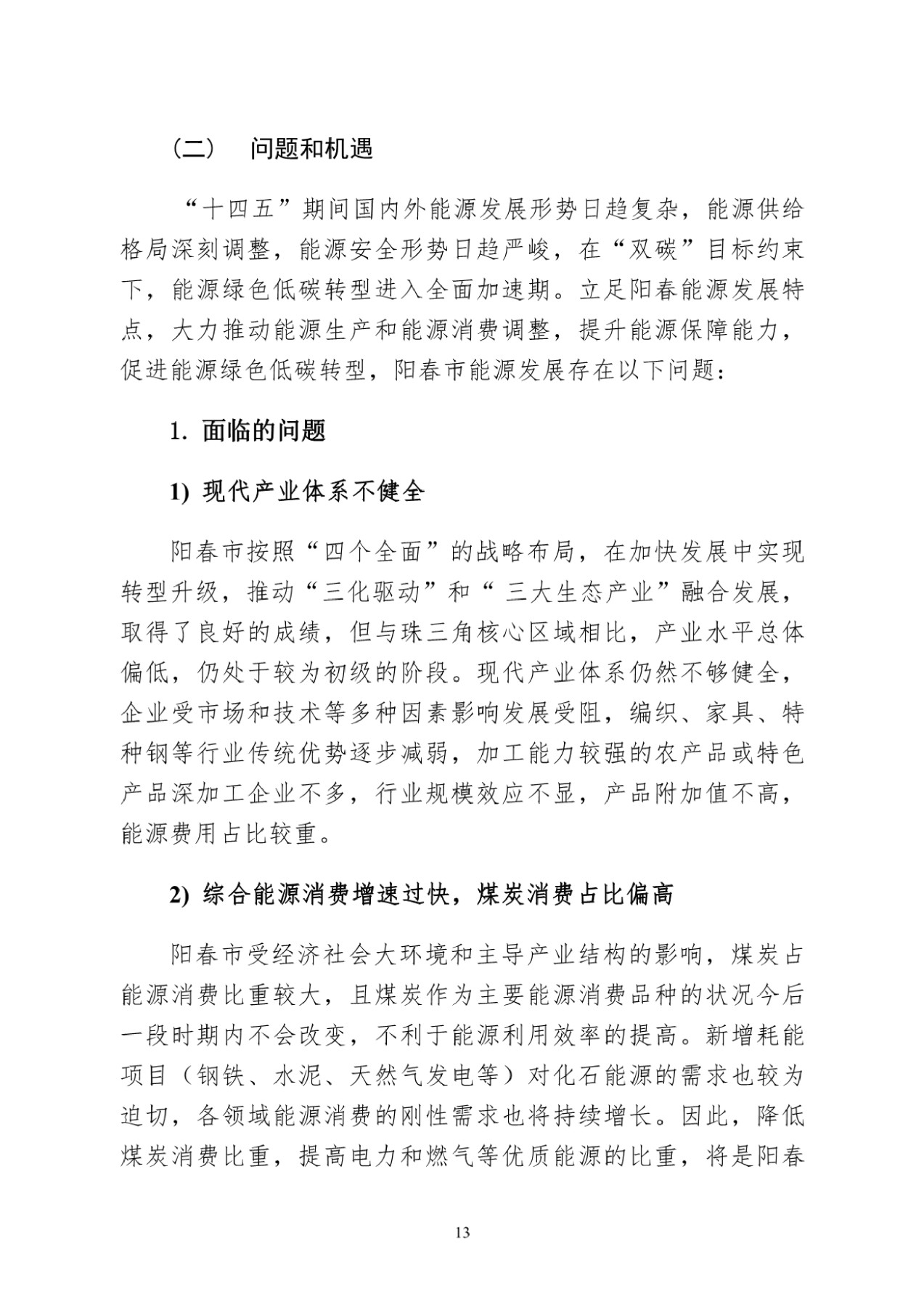 （二） 问题和机遇

“十四五”期间国内外能源发展形势日趋复杂，能源供给格局深刻调整，能源安全形势日趋严峻，在“双碳”目标约束下，能源绿色低碳转型进入全面加速期。立足阳春能源发展特点，大力推动能源生产和能源消费调整，提升能源保障能力，促进能源绿色低碳转型，阳春市能源发展存在以下问题：

1. 面临的问题

1) 现代产业体系不健全

阳春市按照“四个全面”的战略布局，在加快发展中实现转型升级，推动“三化驱动”和“ 三大生态产业”融合发展，取得了良好的成绩，但与珠三角核心区域相比，产业水平总体偏低，仍处于较为初级的阶段。现代产业体系仍然不够健全，企业受市场和技术等多种因素影响发展受阻，编织、家具、特种钢等行业传统优势逐步减弱，加工能力较强的农产品或特色产品深加工企业不多，行业规模效应不显，产品附加值不高，能源费用占比较重。

2) 综合能源消费增速过快，煤炭消费占比偏高

阳春市受经济社会大环境和主导产业结构的影响，煤炭占能源消费比重较大，且煤炭作为主要能源消费品种的状况今后一段时期内不会改变，不利于能源利用效率的提高。新增耗能项目（钢铁、水泥、天然气发电等）对化石能源的需求也较为迫切，各领域能源消费的刚性需求也将持续增长。因此，降低煤炭消费比重，提高电力和燃气等优质能源的比重，将是阳春

13